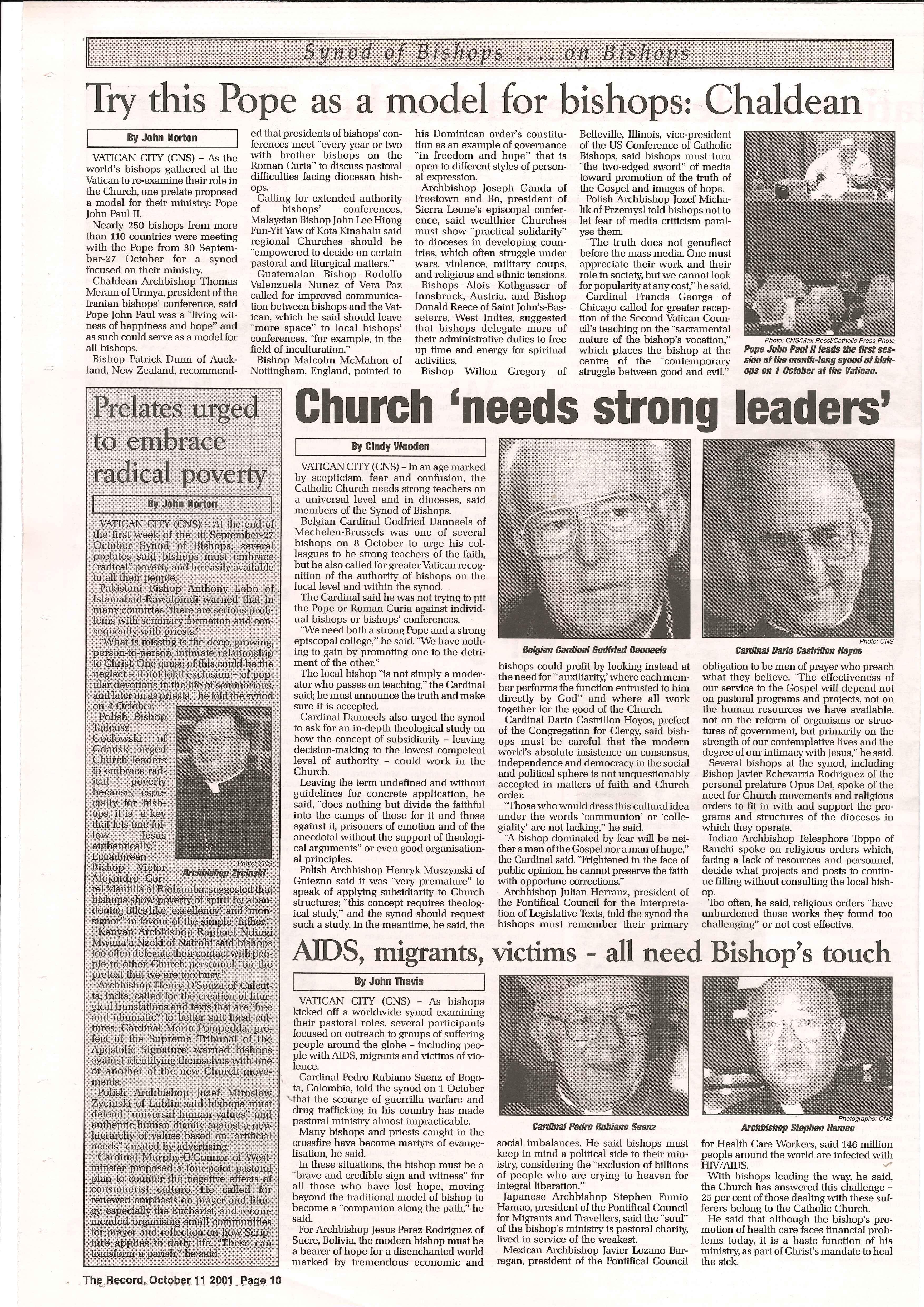 Synod of Bishops .... on Bishops

Try this Pope as a model for bishops: Chaldean

By John Norton

VATICAN CITY (CNS) – As the world's bishops gathered at the Vatican to re-examine their role in the Church, one prelate proposed a model for their ministry: Pope John Paul II.

Nearly 250 bishops from more than 110 countries were meeting with the Pope from 30 September-27 October for a synod focused on their ministry.

Chaldean Archbishop Thomas Meram of Urmya, president of the Iranian bishops' conference, said Pope John Paul was a "living witness of happiness and hope" and as such could serve as a model for all bishops.

Bishop Patrick Dunn of Auckland, New Zealand, recommended that presidents of bishops' conferences meet "every year or two with brother bishops on the Roman Curia" to discuss pastoral difficulties facing diocesan bishops.

Calling for extended authority of bishops' conferences, Malaysian Bishop John Lee Hiong Fun-Yit Yaw of Kota Kinabalu said regional Churches should be "empowered to decide on certain pastoral and liturgical matters."

Guatemalan Bishop Rodolfo Valenzuela Nunez of Vera Paz called for improved communication between bishops and the Vatican, which he said should leave "more space" to local bishops' conferences, "for example, in the field of inculturation."

Bishop Malcolm McMahon of Nottingham, England, pointed to his Dominican order's constitution as an example of governance "in freedom and hope" that is open to different styles of personal expression.

Archbishop Joseph Ganda of Freetown and Bo, president of Sierra Leone's episcopal conference, said wealthier Churches must show "practical solidarity" to dioceses in developing countries, which often struggle under wars, violence, military coups, and religious and ethnic tensions.

Bishops Alois Kothgasser of Innsbruck, Austria, and Bishop Donald Reece of Saint John's-Basseterre, West Indies, suggested that bishops delegate more of their administrative duties to free up time and energy for spiritual activities.

Bishop Wilton Gregory of Belleville, Illinois, vice-president of the US Conference of Catholic Bishops, said bishops must turn "the two-edged sword" of media toward promotion of the truth of the Gospel and images of hope.

Polish Archbishop Jozef Michalik of Przemysl told bishops not to let fear of media criticism paralyse them.

"The truth does not genuflect before the mass media. One must appreciate their work and their role in society, but we cannot look for popularity at any cost," he said.

Cardinal Francis George of Chicago called for greater reception of the Second Vatican Council's teaching on the "sacramental nature of the bishop's vocation," which places the bishop at the centre of the "contemporary struggle between good and evil."

Photo: CNS/Max Rossi/Catholic Press Photo
Pope John Paul II leads the first session of the month-long synod of bishops on 1 October at the Vatican.

Prelates urged to embrace radical poverty

By John Norton

VATICAN CITY (CNS) – At the end of the first week of the 30 September-27 October Synod of Bishops, several prelates said bishops must embrace "radical" poverty and be easily available to all their people.

Pakistani Bishop Anthony Lobo of Islamabad-Rawalpindi warned that in many countries "there are serious problems with seminary formation and consequently with priests."

"What is missing is the deep, growing, person-to-person intimate relationship to Christ. One cause of this could be the neglect – if not total exclusion – of popular devotions in the life of seminarians, and later on as priests," he told the synod on 4 October.

Polish Bishop Tadeusz Goclowski of Gdansk urged Church leaders to embrace radical poverty because, especially for bishops, it is "a key that lets one follow Jesus authentically."

Photo: CNS
Archbishop Zycinski

Ecuadorean Bishop Victor Alejandro Corral Mantilla of Riobamba, suggested that bishops show poverty of spirit by abandoning titles like "excellency" and "monsignor" in favour of the simple "father."

Kenyan Archbishop Raphael Ndingi Mwana'a Nzeki of Nairobi said bishops too often delegate their contact with people to other Church personnel "on the pretext that we are too busy."

Archbishop Henry D'Souza of Calcutta, India, called for the creation of liturgical translations and texts that are "free and idiomatic" to better suit local cultures. Cardinal Mario Pompedda, prefect of the Supreme Tribunal of the Apostolic Signature, warned bishops against identifying themselves with one or another of the new Church movements.

Polish Archbishop Jozef Miroslaw Zycinski of Lublin said bishops must defend "universal human values" and authentic human dignity against a new hierarchy of values based on "artificial needs" created by advertising.

Cardinal Murphy-O'Connor of Westminster proposed a four-point pastoral plan to counter the negative effects of consumerist culture. He called for renewed emphasis on prayer and liturgy, especially the Eucharist, and recommended organising small communities for prayer and reflection on how Scripture applies to daily life. "These can transform a parish," he said.

Church 'needs strong leaders'

By Cindy Wooden

VATICAN CITY (CNS) – In an age marked by scepticism, fear and confusion, the Catholic Church needs strong teachers on a universal level and in dioceses, said members of the Synod of Bishops.

Belgian Cardinal Godfried Danneels of Mechelen-Brussels was one of several bishops on 8 October to urge his colleagues to be strong teachers of the faith, but he also called for greater Vatican recognition of the authority of bishops on the local level and within the synod.

The Cardinal said he was not trying to pit the Pope or Roman Curia against individual bishops or bishops' conferences.

"We need both a strong Pope and a strong episcopal college," he said. "We have nothing to gain by promoting one to the detriment of the other."

The local bishop "is not simply a moderator who passes on teaching," the Cardinal said; he must announce the truth and make sure it is accepted.

Cardinal Danneels also urged the synod to ask for an in-depth theological study on how the concept of subsidiarity – leaving decision-making to the lowest competent level of authority – could work in the Church.

Leaving the term undefined and without guidelines for concrete application, he said, "does nothing but divide the faithful into the camps of those for it and those against it, prisoners of emotion and of the anecdotal without the support of theological arguments" or even good organisational principles.

Polish Archbishop Henryk Muszynski of Gniezno said it was "very premature" to speak of applying subsidiarity to Church structures; "this concept requires theological study," and the synod should request such a study. In the meantime, he said, the bishops could profit by looking instead at the need for "'auxiliarity,' where each member performs the function entrusted to him directly by God" and where all work together for the good of the Church.

Belgian Cardinal Godfried Danneels

Photo: CNS
Cardinal Dario Castrillon Hoyos

Cardinal Dario Castrillon Hoyos, prefect of the Congregation for Clergy, said bishops must be careful that the modern world's absolute insistence on consensus, independence and democracy in the social and political sphere is not unquestionably accepted in matters of faith and Church order.

"Those who would dress this cultural idea under the words 'communion' or 'collegiality' are not lacking," he said.

"A bishop dominated by fear will be neither a man of the Gospel nor a man of hope," the Cardinal said. "Frightened in the face of public opinion, he cannot preserve the faith with opportune corrections."

Archbishop Julian Herranz, president of the Pontifical Council for the Interpretation of Legislative Texts, told the synod the bishops must remember their primary obligation to be men of prayer who preach what they believe. "The effectiveness of our service to the Gospel will depend not on pastoral programs and projects, not on the human resources we have available, not on the reform of organisms or structures of government, but primarily on the strength of our contemplative lives and the degree of our intimacy with Jesus," he said.

Several bishops at the synod, including Bishop Javier Echevarria Rodriguez of the personal prelature Opus Dei, spoke of the need for Church movements and religious orders to fit in with and support the programs and structures of the dioceses in which they operate.

Indian Archbishop Telesphore Toppo of Ranchi spoke on religious orders which, facing a lack of resources and personnel, decide what projects and posts to continue filling without consulting the local bishop.

Too often, he said, religious orders "have unburdened those works they found too challenging" or not cost effective.

AIDS, migrants, victims - all need Bishop's touch

By John Thavis

VATICAN CITY (CNS) – As bishops kicked off a worldwide synod examining their pastoral roles, several participants focused on outreach to groups of suffering people around the globe – including people with AIDS, migrants and victims of violence.

Cardinal Pedro Rubiano Saenz of Bogota, Colombia, told the synod on 1 October that the scourge of guerrilla warfare and drug trafficking in his country has made pastoral ministry almost impracticable.

Many bishops and priests caught in the crossfire have become martyrs of evangelisation, he said.

In these situations, the bishop must be a "brave and credible sign and witness" for all those who have lost hope, moving beyond the traditional model of bishop to become a "companion along the path," he said.

For Archbishop Jesus Perez Rodriguez of Sucre, Bolivia, the modern bishop must be a bearer of hope for a disenchanted world marked by tremendous economic and social imbalances. He said bishops must keep in mind a political side to their ministry, considering the "exclusion of billions of people who are crying to heaven for integral liberation."

Cardinal Pedro Rubiano Saenz

Photographs: CNS
Archbishop Stephen Hamao

Japanese Archbishop Stephen Fumio Hamao, president of the Pontifical Council for Migrants and Travellers, said the "soul" of the bishop's ministry is pastoral charity, lived in service of the weakest.

Mexican Archbishop Javier Lozano Barragan, president of the Pontifical Council for Health Care Workers, said 146 million people around the world are infected with HIV/AIDS.

With bishops leading the way, he said, the Church has answered this challenge – 25 per cent of those dealing with these sufferers belong to the Catholic Church.

He said that although the bishop's promotion of health care faces financial problems today, it is a basic function of his ministry, as part of Christ's mandate to heal the sick.

The Record, October 11 2001 Page 10